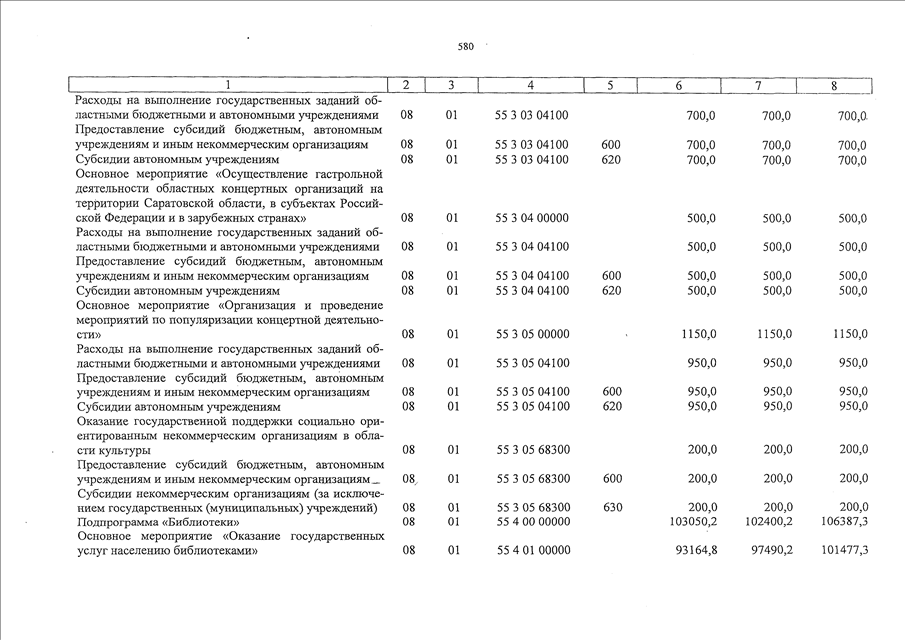 580

| 1 | 2 | 3 | 4 | 5 | 6 | 7 | 8 |
|---|---|---|---|---|---|---|---|
| Расходы на выполнение государственных заданий областными бюджетными и автономными учреждениями | 08 | 01 | 55 3 03 04100 | | 700,0 | 700,0 | 700,0 |
| Предоставление субсидий бюджетным, автономным учреждениям и иным некоммерческим организациям | 08 | 01 | 55 3 03 04100 | 600 | 700,0 | 700,0 | 700,0 |
| Субсидии автономным учреждениям | 08 | 01 | 55 3 03 04100 | 620 | 700,0 | 700,0 | 700,0 |
| Основное мероприятие «Осуществление гастрольной деятельности областных концертных организаций на территории Саратовской области, в субъектах Российской Федерации и в зарубежных странах» | 08 | 01 | 55 3 04 00000 | | 500,0 | 500,0 | 500,0 |
| Расходы на выполнение государственных заданий областными бюджетными и автономными учреждениями | 08 | 01 | 55 3 04 04100 | | 500,0 | 500,0 | 500,0 |
| Предоставление субсидий бюджетным, автономным учреждениям и иным некоммерческим организациям | 08 | 01 | 55 3 04 04100 | 600 | 500,0 | 500,0 | 500,0 |
| Субсидии автономным учреждениям | 08 | 01 | 55 3 04 04100 | 620 | 500,0 | 500,0 | 500,0 |
| Основное мероприятие «Организация и проведение мероприятий по популяризации концертной деятельности» | 08 | 01 | 55 3 05 00000 | | 1150,0 | 1150,0 | 1150,0 |
| Расходы на выполнение государственных заданий областными бюджетными и автономными учреждениями | 08 | 01 | 55 3 05 04100 | | 950,0 | 950,0 | 950,0 |
| Предоставление субсидий бюджетным, автономным учреждениям и иным некоммерческим организациям | 08 | 01 | 55 3 05 04100 | 600 | 950,0 | 950,0 | 950,0 |
| Субсидии автономным учреждениям | 08 | 01 | 55 3 05 04100 | 620 | 950,0 | 950,0 | 950,0 |
| Оказание государственной поддержки социально ориентированным некоммерческим организациям в области культуры | 08 | 01 | 55 3 05 68300 | | 200,0 | 200,0 | 200,0 |
| Предоставление субсидий бюджетным, автономным учреждениям и иным некоммерческим организациям | 08 | 01 | 55 3 05 68300 | 600 | 200,0 | 200,0 | 200,0 |
| Субсидии некоммерческим организациям (за исключением государственных (муниципальных) учреждений) | 08 | 01 | 55 3 05 68300 | 630 | 200,0 | 200,0 | 200,0 |
| Подпрограмма «Библиотеки» | 08 | 01 | 55 4 00 00000 | | 103050,2 | 102400,2 | 106387,3 |
| Основное мероприятие «Оказание государственных услуг населению библиотеками» | 08 | 01 | 55 4 01 00000 | | 93164,8 | 97490,2 | 101477,3 |